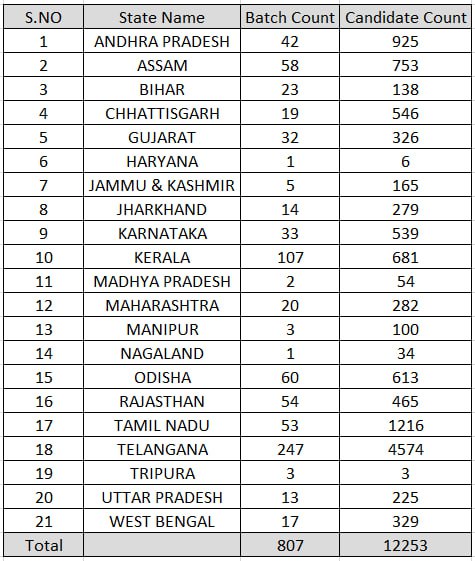 | S.NO | State Name | Batch Count | Candidate Count |
|---|---|---|---|
| 1 | ANDHRA PRADESH | 42 | 925 |
| 2 | ASSAM | 58 | 753 |
| 3 | BIHAR | 23 | 138 |
| 4 | CHHATTISGARH | 19 | 546 |
| 5 | GUJARAT | 32 | 326 |
| 6 | HARYANA | 1 | 6 |
| 7 | JAMMU & KASHMIR | 5 | 165 |
| 8 | JHARKHAND | 14 | 279 |
| 9 | KARNATAKA | 33 | 539 |
| 10 | KERALA | 107 | 681 |
| 11 | MADHYA PRADESH | 2 | 54 |
| 12 | MAHARASHTRA | 20 | 282 |
| 13 | MANIPUR | 3 | 100 |
| 14 | NAGALAND | 1 | 34 |
| 15 | ODISHA | 60 | 613 |
| 16 | RAJASTHAN | 54 | 465 |
| 17 | TAMIL NADU | 53 | 1216 |
| 18 | TELANGANA | 247 | 4574 |
| 19 | TRIPURA | 3 | 3 |
| 20 | UTTAR PRADESH | 13 | 225 |
| 21 | WEST BENGAL | 17 | 329 |
| Total | | 807 | 12253 |